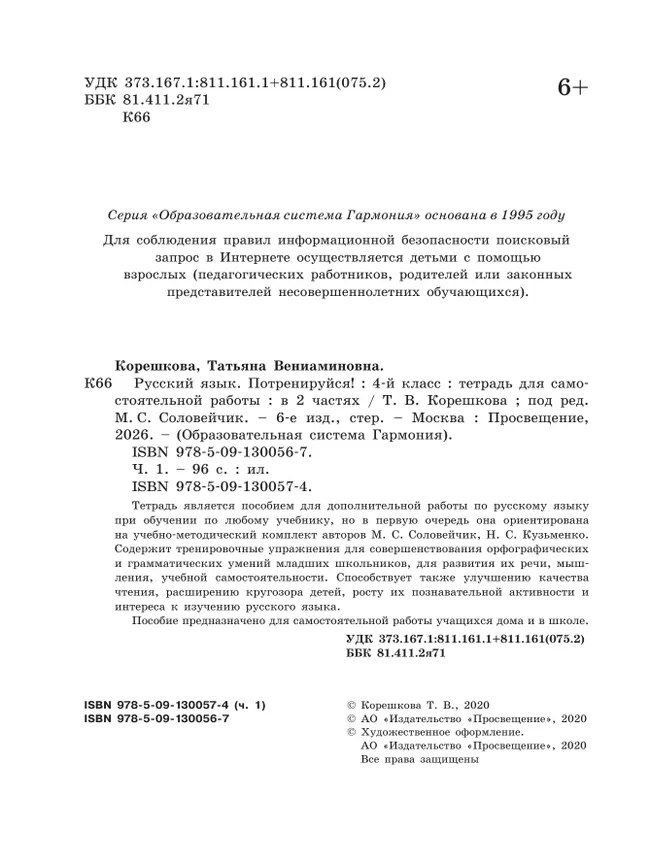 УДК 373.167.1:811.161.1+811.161(075.2)
ББК 81.411.2я71
К66

6+

Серия «Образовательная система Гармония» основана в 1995 году

Для соблюдения правил информационной безопасности поисковый запрос в Интернете осуществляется детьми с помощью взрослых (педагогических работников, родителей или законных представителей несовершеннолетних обучающихся).

Корешкова, Татьяна Вениаминовна.

К66 Русский язык. Потренируйся! : 4-й класс : тетрадь для самостоятельной работы : в 2 частях / Т. В. Корешкова ; под ред. М. С. Соловейчик. – 6-е изд., стер. – Москва : Просвещение, 2026. – (Образовательная система Гармония).
ISBN 978-5-09-130056-7.
Ч. 1. – 96 с. : ил.
ISBN 978-5-09-130057-4.

Тетрадь является пособием для дополнительной работы по русскому языку при обучении по любому учебнику, но в первую очередь она ориентирована на учебно-методический комплект авторов М. С. Соловейчик, Н. С. Кузьменко. Содержит тренировочные упражнения для совершенствования орфографических и грамматических умений младших школьников, для развития их речи, мышления, учебной самостоятельности. Способствует также улучшению качества чтения, расширению кругозора детей, росту их познавательной активности и интереса к изучению русского языка.

Пособие предназначено для самостоятельной работы учащихся дома и в школе.

УДК 373.167.1:811.161.1+811.161(075.2)
ББК 81.411.2я71

ISBN 978-5-09-130057-4 (ч. 1)
ISBN 978-5-09-130056-7

© Корешкова Т. В., 2020
© АО «Издательство «Просвещение», 2020
© Художественное оформление.
АО «Издательство «Просвещение», 2020
Все права защищены